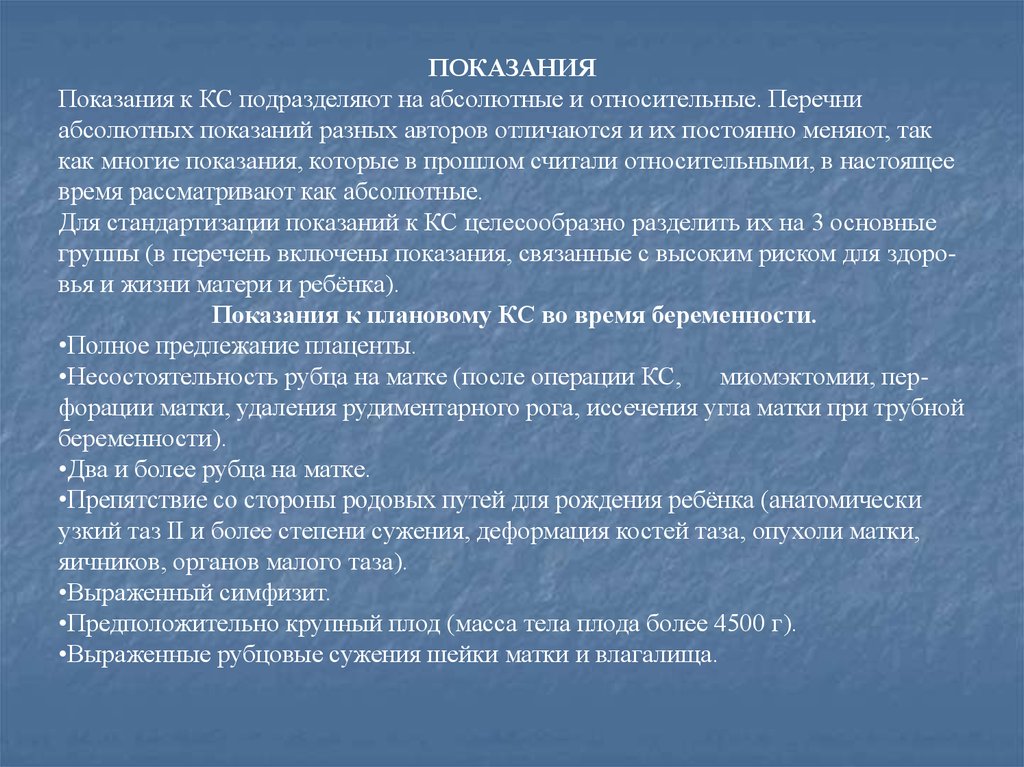 ПОКАЗАНИЯ

Показания к КС подразделяют на абсолютные и относительные. Перечни абсолютных показаний разных авторов отличаются и их постоянно меняют, так как многие показания, которые в прошлом считали относительными, в настоящее время рассматривают как абсолютные.
Для стандартизации показаний к КС целесообразно разделить их на 3 основные группы (в перечень включены показания, связанные с высоким риском для здоровья и жизни матери и ребёнка).

Показания к плановому КС во время беременности.

•Полное предлежание плаценты.
•Несостоятельность рубца на матке (после операции КС, миомэктомии, перфорации матки, удаления рудиментарного рога, иссечения угла матки при трубной беременности).
•Два и более рубца на матке.
•Препятствие со стороны родовых путей для рождения ребёнка (анатомически узкий таз II и более степени сужения, деформация костей таза, опухоли матки, яичников, органов малого таза).
•Выраженный симфизит.
•Предположительно крупный плод (масса тела плода более 4500 г).
•Выраженные рубцовые сужения шейки матки и влагалища.